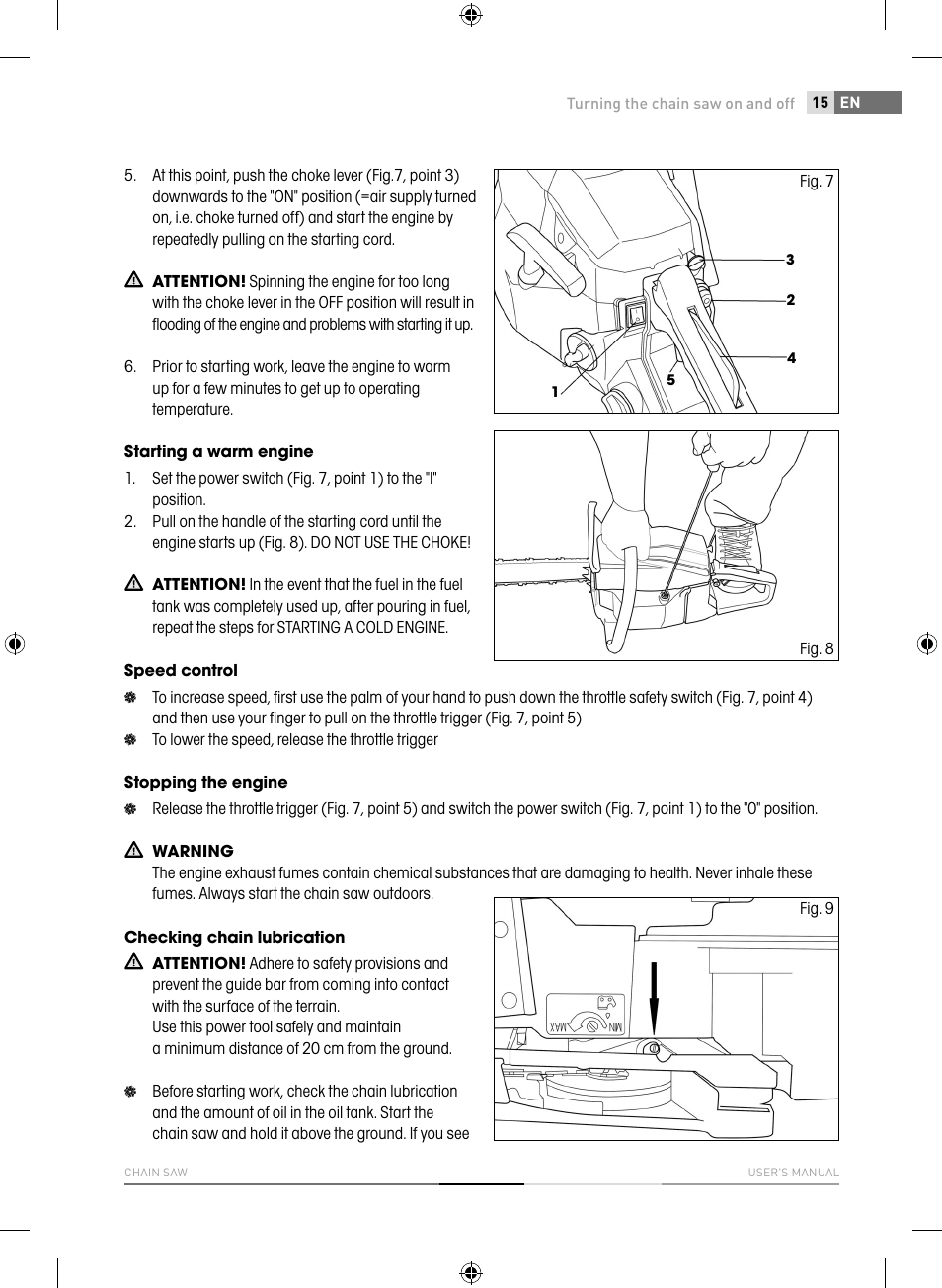 Turning the chain saw on and off 15 EN

5. At this point, push the choke lever (Fig.7, point 3) downwards to the "ON" position (=air supply turned on, i.e. choke turned off) and start the engine by repeatedly pulling on the starting cord.

ATTENTION! Spinning the engine for too long with the choke lever in the OFF position will result in flooding of the engine and problems with starting it up.

6. Prior to starting work, leave the engine to warm up for a few minutes to get up to operating temperature.

Fig. 7

3

2

4

1

5

Starting a warm engine

1. Set the power switch (Fig. 7, point 1) to the "I" position.
2. Pull on the handle of the starting cord until the engine starts up (Fig. 8). DO NOT USE THE CHOKE!

ATTENTION! In the event that the fuel in the fuel tank was completely used up, after pouring in fuel, repeat the steps for STARTING A COLD ENGINE.

Fig. 8

Speed control

To increase speed, first use the palm of your hand to push down the throttle safety switch (Fig. 7, point 4) and then use your finger to pull on the throttle trigger (Fig. 7, point 5)

To lower the speed, release the throttle trigger

Stopping the engine

Release the throttle trigger (Fig. 7, point 5) and switch the power switch (Fig. 7, point 1) to the "0" position.

WARNING

The engine exhaust fumes contain chemical substances that are damaging to health. Never inhale these fumes. Always start the chain saw outdoors.

Checking chain lubrication

ATTENTION! Adhere to safety provisions and prevent the guide bar from coming into contact with the surface of the terrain.
Use this power tool safely and maintain a minimum distance of 20 cm from the ground.

Before starting work, check the chain lubrication and the amount of oil in the oil tank. Start the chain saw and hold it above the ground. If you see

Fig. 9

MAX MIN

CHAIN SAW USER'S MANUAL